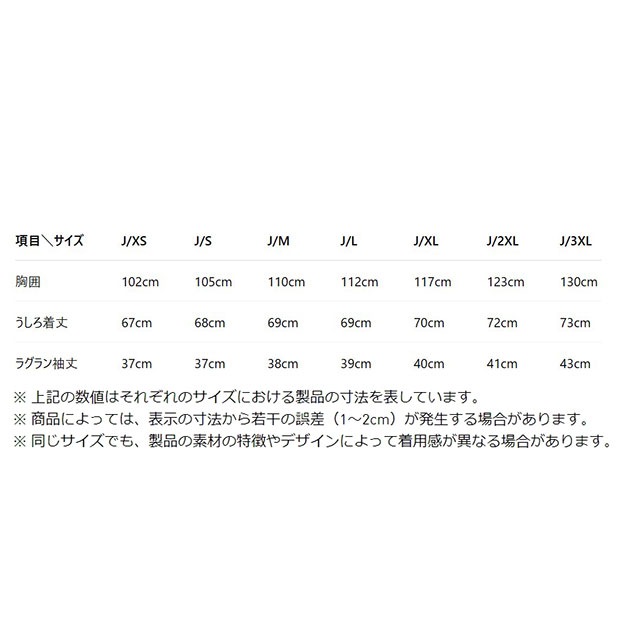 | 項目＼サイズ | J/XS | J/S | J/M | J/L | J/XL | J/2XL | J/3XL |
|---|---|---|---|---|---|---|---|
| 胸囲 | 102cm | 105cm | 110cm | 112cm | 117cm | 123cm | 130cm |
| うしろ着丈 | 67cm | 68cm | 69cm | 69cm | 70cm | 72cm | 73cm |
| ラグラン袖丈 | 37cm | 37cm | 38cm | 39cm | 40cm | 41cm | 43cm |

※ 上記の数値はそれぞれのサイズにおける製品の寸法を表しています。
※ 商品によっては、表示の寸法から若干の誤差（1~2cm）が発生する場合があります。
※ 同じサイズでも、製品の素材の特徴やデザインによって着用感が異なる場合があります。